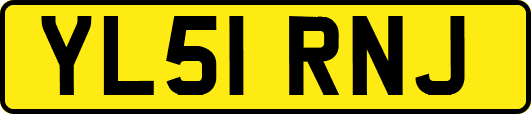 YL51 RNJ